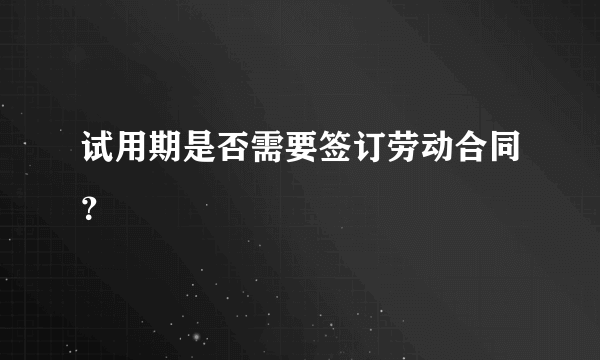 试用期是否需要签订劳动合同?